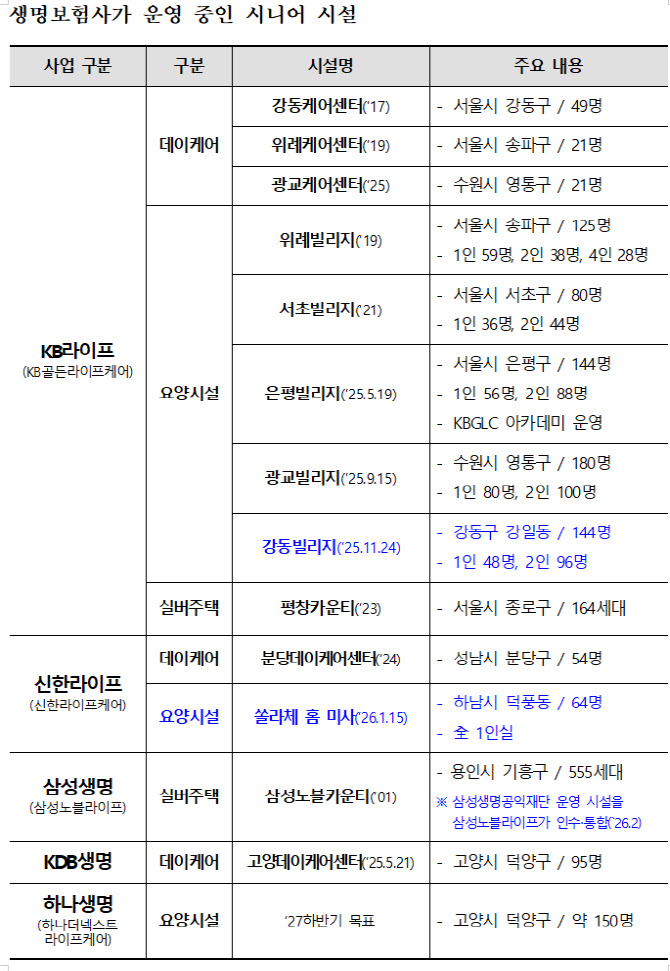 생명보험사가 운영 중인 시니어 시설

| 사업 구분 | 구분 | 시설명 | 주요 내용 |
|---|---|---|---|
| KB라이프 (KB골든라이프케어) | 데이케어 | 강동케어센터('17) | - 서울시 강동구 / 49명 |
| | | 위례케어센터('19) | - 서울시 송파구 / 21명 |
| | | 광교케어센터('25) | - 수원시 영통구 / 21명 |
| | 요양시설 | 위례빌리지('19) | - 서울시 송파구 / 125명 - 1인 59명, 2인 38명, 4인 28명 |
| | | 서초빌리지('21) | - 서울시 서초구 / 80명 - 1인 36명, 2인 44명 |
| | | 은평빌리지('25.5.19) | - 서울시 은평구 / 144명 - 1인 56명, 2인 88명 - KBGLC 아카데미 운영 |
| | | 광교빌리지('25.9.15) | - 수원시 영통구 / 180명 - 1인 80명, 2인 100명 |
| | | 강동빌리지('25.11.24) | - 강동구 강일동 / 144명 - 1인 48명, 2인 96명 |
| | 실버주택 | 평창카운티('23) | - 서울시 종로구 / 164세대 |
| 신한라이프 (신한라이프케어) | 데이케어 | 분당데이케어센터('24) | - 성남시 분당구 / 54명 |
| | 요양시설 | 쏠라체 홈 미사('26.1.15) | - 하남시 덕풍동 / 64명 - 全 1인실 |
| 삼성생명 (삼성노블라이프) | 실버주택 | 삼성노블카운티('01) | - 용인시 기흥구 / 555세대 ※ 삼성생명공익재단 운영 시설을 삼성노블라이프가 인수·통합('26.2) |
| KDB생명 | 데이케어 | 고양데이케어센터('25.5.21) | - 고양시 덕양구 / 95명 |
| 하나생명 (하나더넥스트 라이프케어) | 요양시설 | '27하반기 목표 | - 고양시 덕양구 / 약 150명 |